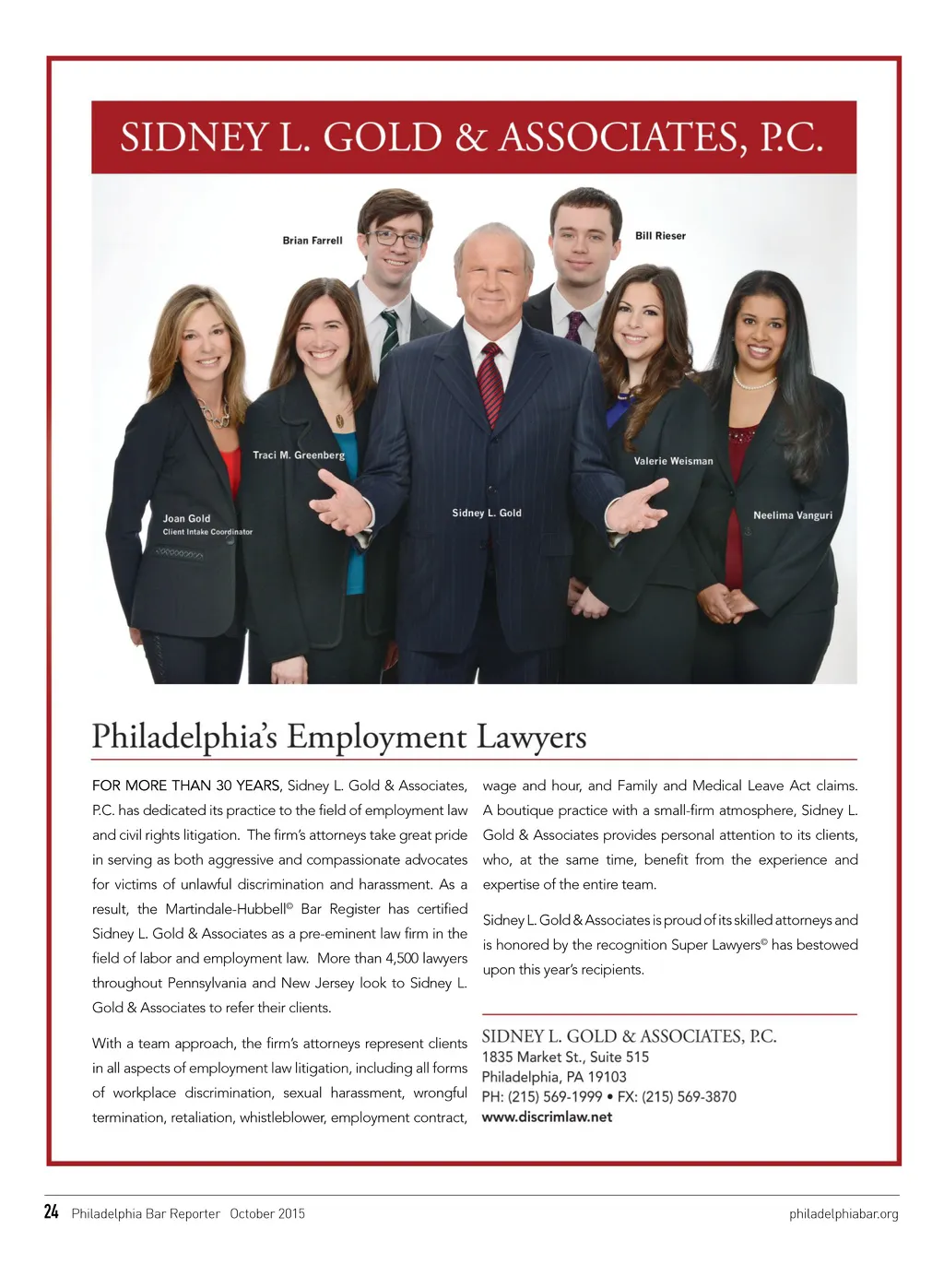 SIDNEY L. GOLD & ASSOCIATES, P.C.

Brian Farrell

Bill Rieser

Traci M. Greenberg

Valerie Weisman

Joan Gold
Client Intake Coordinator

Sidney L. Gold

Neelima Vanguri

Philadelphia's Employment Lawyers

FOR MORE THAN 30 YEARS, Sidney L. Gold & Associates, P.C. has dedicated its practice to the field of employment law and civil rights litigation. The firm's attorneys take great pride in serving as both aggressive and compassionate advocates for victims of unlawful discrimination and harassment. As a result, the Martindale-Hubbell© Bar Register has certified Sidney L. Gold & Associates as a pre-eminent law firm in the field of labor and employment law. More than 4,500 lawyers throughout Pennsylvania and New Jersey look to Sidney L. Gold & Associates to refer their clients.

With a team approach, the firm's attorneys represent clients in all aspects of employment law litigation, including all forms of workplace discrimination, sexual harassment, wrongful termination, retaliation, whistleblower, employment contract, wage and hour, and Family and Medical Leave Act claims. A boutique practice with a small-firm atmosphere, Sidney L. Gold & Associates provides personal attention to its clients, who, at the same time, benefit from the experience and expertise of the entire team.

Sidney L. Gold & Associates is proud of its skilled attorneys and is honored by the recognition Super Lawyers© has bestowed upon this year's recipients.

SIDNEY L. GOLD & ASSOCIATES, P.C.
1835 Market St., Suite 515
Philadelphia, PA 19103
PH: (215) 569-1999 • FX: (215) 569-3870
www.discrimlaw.net

24 Philadelphia Bar Reporter October 2015

philadelphiabar.org